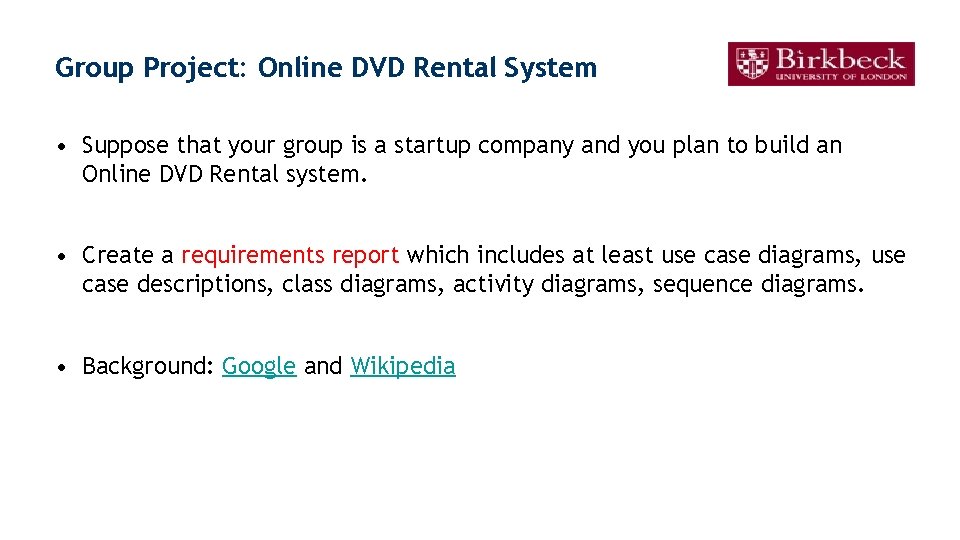 Group Project: Online DVD Rental System

Birkbeck
UNIVERSITY OF LONDON

• Suppose that your group is a startup company and you plan to build an Online DVD Rental system.

• Create a requirements report which includes at least use case diagrams, use case descriptions, class diagrams, activity diagrams, sequence diagrams.

• Background: Google and Wikipedia